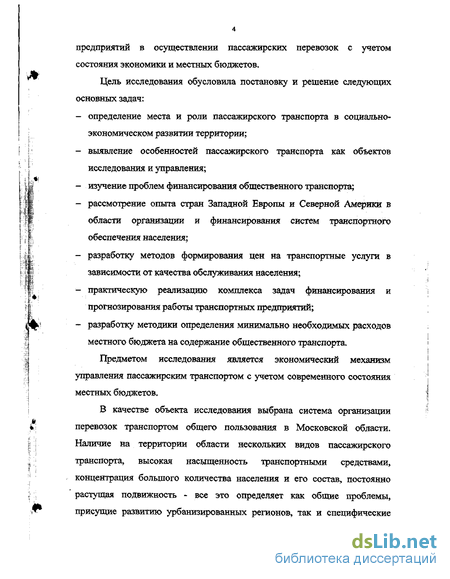 4

предприятий в осуществлении пассажирских перевозок с учетом состояния экономики и местных бюджетов.

Цель исследования обусловила постановку и решение следующих основных задач:

– определение места и роли пассажирского транспорта в социально-экономическом развитии территории;

– выявление особенностей пассажирского транспорта как объектов исследования и управления;

– изучение проблем финансирования общественного транспорта;

– рассмотрение опыта стран Западной Европы и Северной Америки в области организации и финансирования систем транспортного обеспечения населения;

– разработку методов формирования цен на транспортные услуги в зависимости от качества обслуживания населения;

– практическую реализацию комплекса задач финансирования и прогнозирования работы транспортных предприятий;

– разработку методики определения минимально необходимых расходов местного бюджета на содержание общественного транспорта.

Предметом исследования является экономический механизм управления пассажирским транспортом с учетом современного состояния местных бюджетов.

В качестве объекта исследования выбрана система организации перевозок транспортом общего пользования в Московской области. Наличие на территории области нескольких видов пассажирского транспорта, высокая насыщенность транспортными средствами, концентрация большого количества населения и его состав, постоянно растущая подвижность - все это определяет как общие проблемы, присущие развитию урбанизированных регионов, так и специфические

dsLib.net
библиотека диссертаций